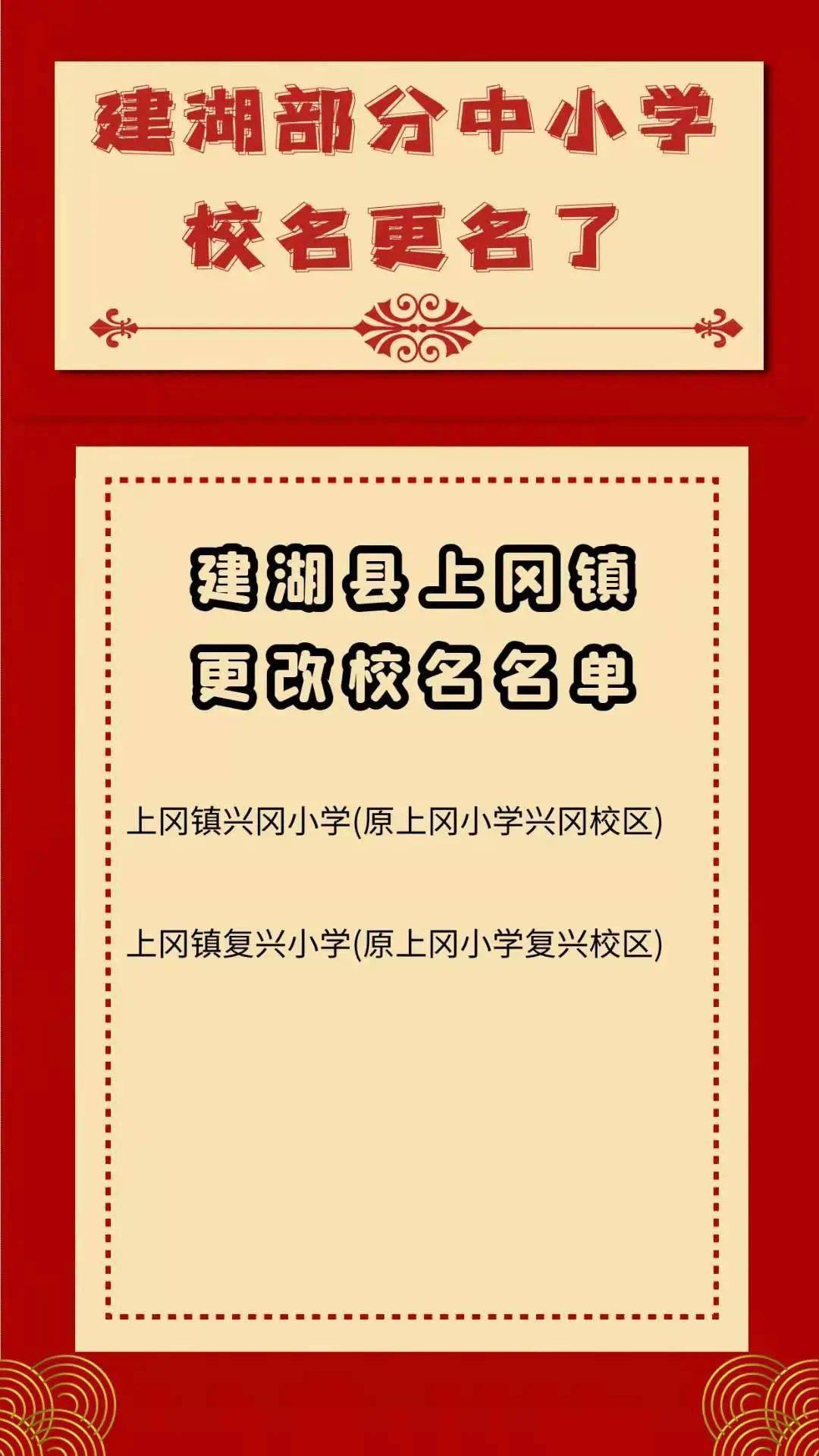 建湖部分中小学
校名更名了

建湖县上冈镇
更改校名名单

上冈镇兴冈小学(原上冈小学兴冈校区)

上冈镇复兴小学(原上冈小学复兴校区)